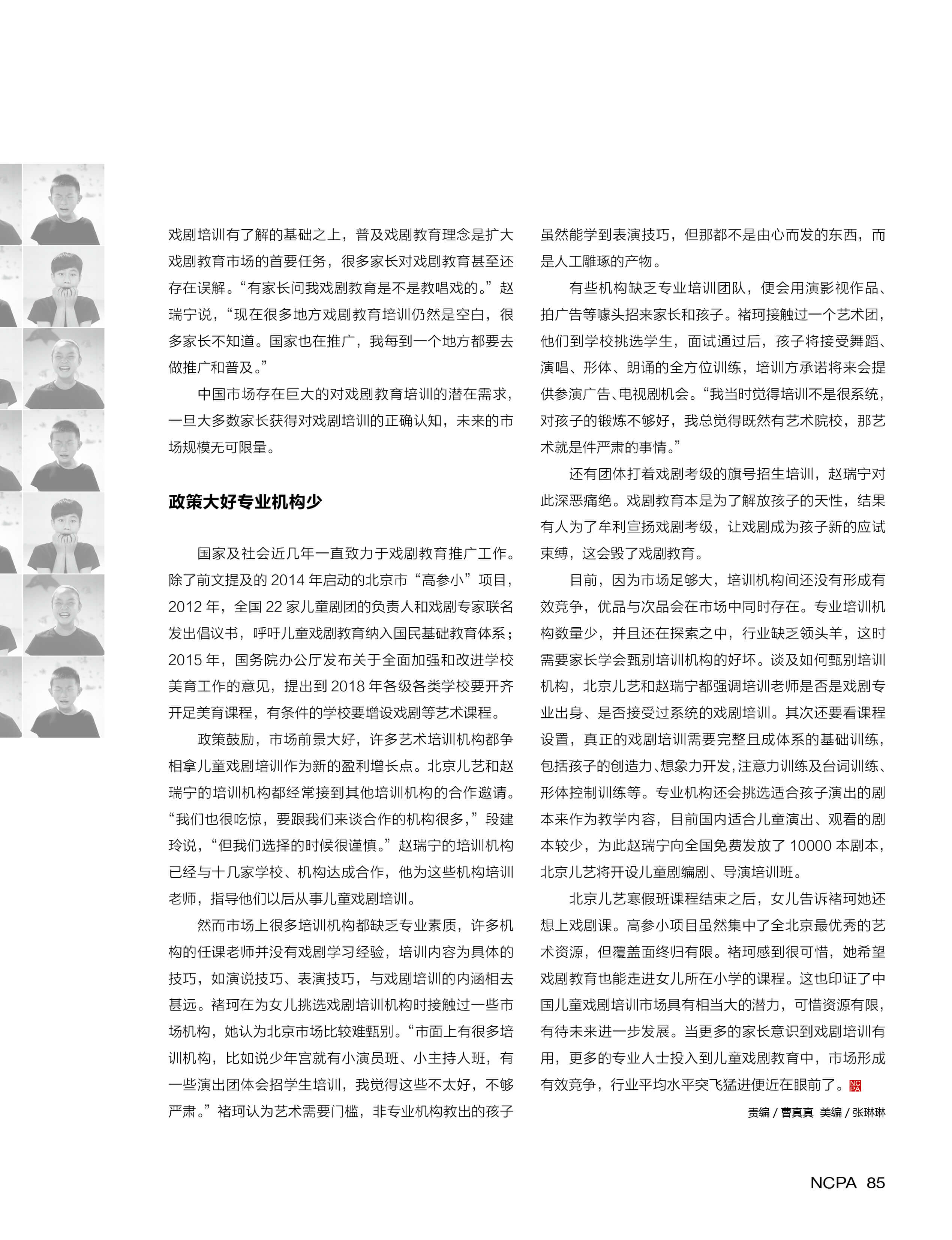 戏剧培训有了解的基础之上，普及戏剧教育理念是扩大戏剧教育市场的首要任务，很多家长对戏剧教育甚至还存在误解。“有家长问我戏剧教育是不是教唱戏的。”赵瑞宁说，“现在很多地方戏剧教育培训仍然是空白，很多家长不知道。国家也在推广，我每到一个地方都要去做推广和普及。”

中国市场存在巨大的对戏剧教育培训的潜在需求，一旦大多数家长获得对戏剧培训的正确认知，未来的市场规模无可限量。

政策大好专业机构少

国家及社会近几年一直致力于戏剧教育推广工作。除了前文提及的 2014 年启动的北京市“高参小”项目，2012 年，全国 22 家儿童剧团的负责人和戏剧专家联名发出倡议书，呼吁儿童戏剧教育纳入国民基础教育体系；2015 年，国务院办公厅发布关于全面加强和改进学校美育工作的意见，提出到 2018 年各级各类学校要开齐开足美育课程，有条件的学校要增设戏剧等艺术课程。

政策鼓励，市场前景大好，许多艺术培训机构都争相拿儿童戏剧培训作为新的盈利增长点。北京儿艺和赵瑞宁的培训机构都经常接到其他培训机构的合作邀请。“我们也很吃惊，要跟我们来谈合作的机构很多，”段建玲说，“但我们选择的时候很谨慎。”赵瑞宁的培训机构已经与十几家学校、机构达成合作，他为这些机构培训老师，指导他们以后从事儿童戏剧培训。

然而市场上很多培训机构都缺乏专业素质，许多机构的任课老师并没有戏剧学习经验，培训内容为具体的技巧，如演说技巧、表演技巧，与戏剧培训的内涵相去甚远。褚珂在为女儿挑选戏剧培训机构时接触过一些市场机构，她认为北京市场比较难甄别。“市面上有很多培训机构，比如说少年宫就有小演员班、小主持人班，有一些演出团体会招学生培训，我觉得这些不太好，不够严肃。”褚珂认为艺术需要门槛，非专业机构教出的孩子虽然能学到表演技巧，但那都不是由心而发的东西，而是人工雕琢的产物。

有些机构缺乏专业培训团队，便会用演影视作品、拍广告等噱头招来家长和孩子。褚珂接触过一个艺术团，他们到学校挑选学生，面试通过后，孩子将接受舞蹈、演唱、形体、朗诵的全方位训练，培训方承诺将来会提供参演广告、电视剧机会。“我当时觉得培训不是很系统，对孩子的锻炼不够好，我总觉得既然有艺术院校，那艺术就是件严肃的事情。”

还有团体打着戏剧考级的旗号招生培训，赵瑞宁对此深恶痛绝。戏剧教育本是为了解放孩子的天性，结果有人为了牟利宣扬戏剧考级，让戏剧成为孩子新的应试束缚，这会毁了戏剧教育。

目前，因为市场足够大，培训机构间还没有形成有效竞争，优品与次品会在市场中同时存在。专业培训机构数量少，并且还在探索之中，行业缺乏领头羊，这时需要家长学会甄别培训机构的好坏。谈及如何甄别培训机构，北京儿艺和赵瑞宁都强调培训老师是否是戏剧专业出身、是否接受过系统的戏剧培训。其次还要看课程设置，真正的戏剧培训需要完整且成体系的基础训练，包括孩子的创造力、想象力开发，注意力训练及台词训练、形体控制训练等。专业机构还会挑选适合孩子演出的剧本来作为教学内容，目前国内适合儿童演出、观看的剧本较少，为此赵瑞宁向全国免费发放了 10000 本剧本，北京儿艺将开设儿童剧编剧、导演培训班。

北京儿艺寒假班课程结束之后，女儿告诉褚珂她还想上戏剧课。高参小项目虽然集中了全北京最优秀的艺术资源，但覆盖面终归有限。褚珂感到很可惜，她希望戏剧教育也能走进女儿所在小学的课程。这也印证了中国儿童戏剧培训市场具有相当大的潜力，可惜资源有限，有待未来进一步发展。当更多的家长意识到戏剧培训有用，更多的专业人士投入到儿童戏剧教育中，市场形成有效竞争，行业平均水平突飞猛进便近在眼前了。NCPA

责编 / 曹真真 美编 / 张琳琳

NCPA 85